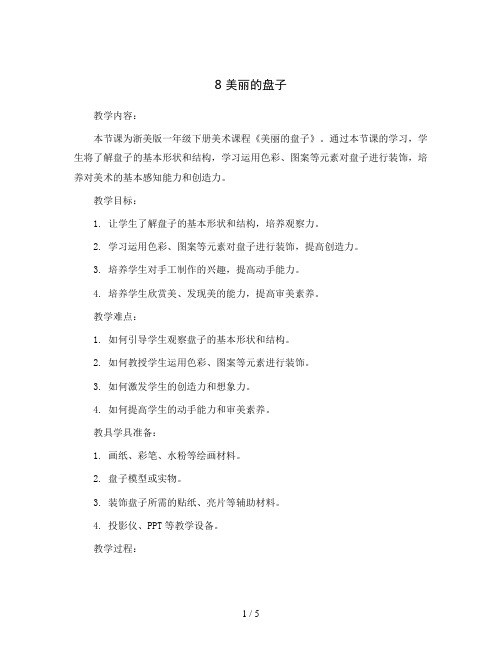 8 美丽的盘子

教学内容：

本节课为浙美版一年级下册美术课程《美丽的盘子》。通过本节课的学习，学生将了解盘子的基本形状和结构，学习运用色彩、图案等元素对盘子进行装饰，培养对美术的基本感知能力和创造力。

教学目标：

1. 让学生了解盘子的基本形状和结构，培养观察力。

2. 学习运用色彩、图案等元素对盘子进行装饰，提高创造力。

3. 培养学生对手工制作的兴趣，提高动手能力。

4. 培养学生欣赏美、发现美的能力，提高审美素养。

教学难点：

1. 如何引导学生观察盘子的基本形状和结构。

2. 如何教授学生运用色彩、图案等元素进行装饰。

3. 如何激发学生的创造力和想象力。

4. 如何提高学生的动手能力和审美素养。

教具学具准备：

1. 画纸、彩笔、水粉等绘画材料。

2. 盘子模型或实物。

3. 装饰盘子所需的贴纸、亮片等辅助材料。

4. 投影仪、PPT 等教学设备。

教学过程：

1 / 5